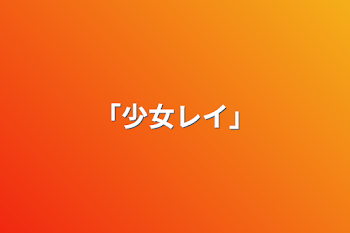 「少女レイ」